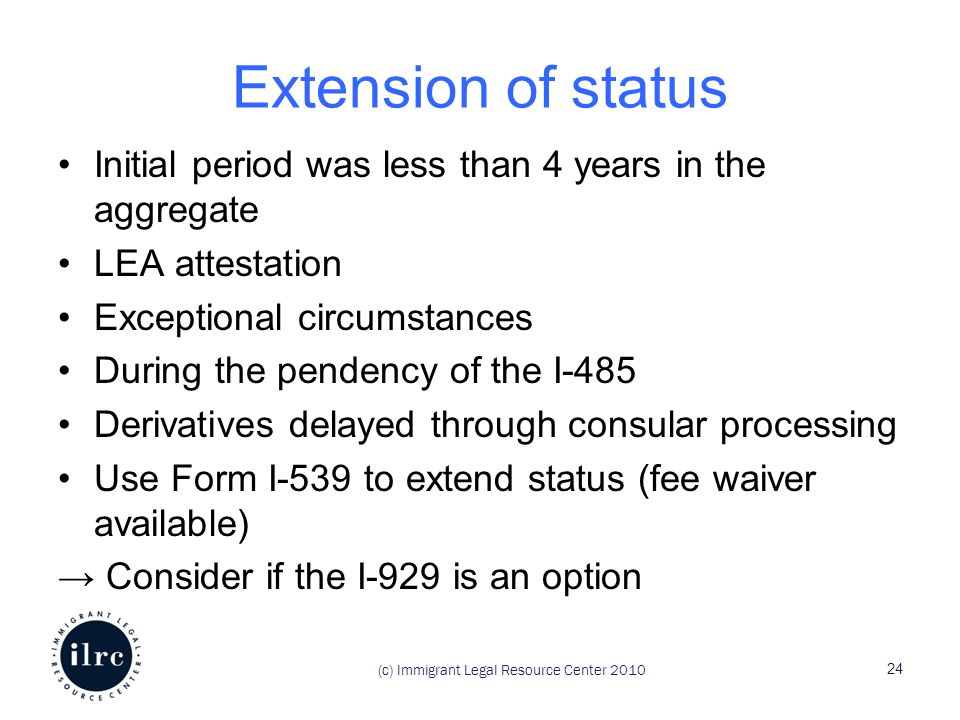 Extension of status

• Initial period was less than 4 years in the aggregate
• LEA attestation
• Exceptional circumstances
• During the pendency of the I-485
• Derivatives delayed through consular processing
• Use Form I-539 to extend status (fee waiver available)
→ Consider if the I-929 is an option

IMMIGRANT LEGAL RESOURCE CENTER
ilrc

(c) Immigrant Legal Resource Center 2010

24